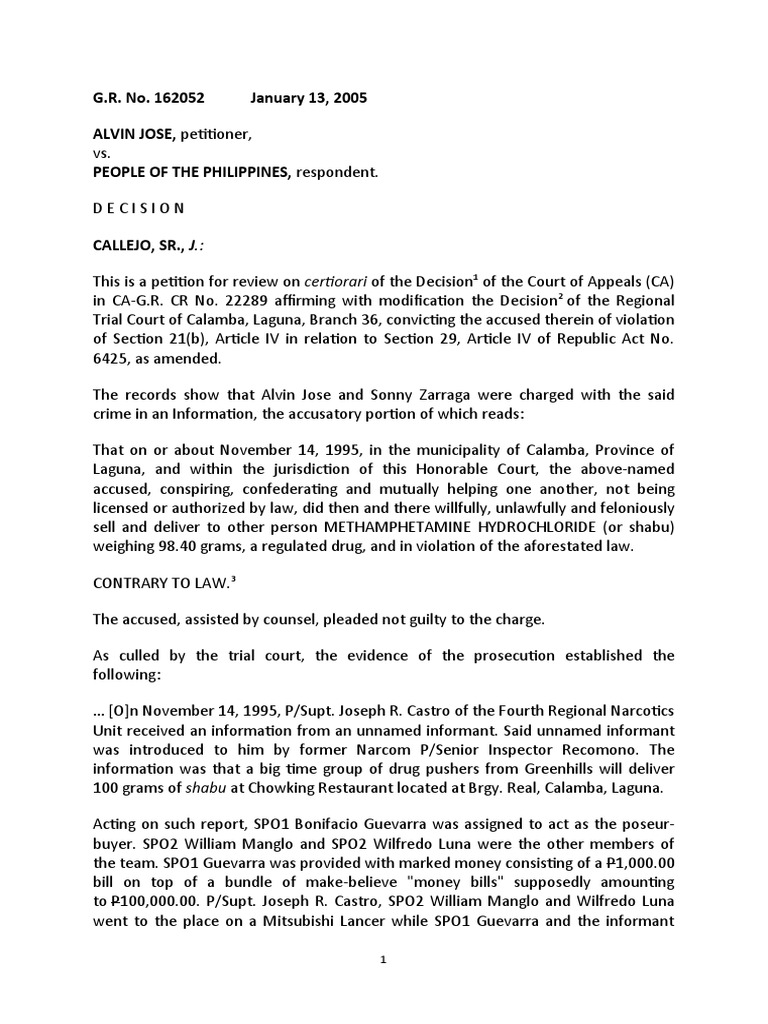 G.R. No. 162052 January 13, 2005

ALVIN JOSE, petitioner,
vs.
PEOPLE OF THE PHILIPPINES, respondent.

D E C I S I O N

CALLEJO, SR., J.:

This is a petition for review on certiorari of the Decision$^1$ of the Court of Appeals (CA) in CA-G.R. CR No. 22289 affirming with modification the Decision$^2$ of the Regional Trial Court of Calamba, Laguna, Branch 36, convicting the accused therein of violation of Section 21(b), Article IV in relation to Section 29, Article IV of Republic Act No. 6425, as amended.

The records show that Alvin Jose and Sonny Zarraga were charged with the said crime in an Information, the accusatory portion of which reads:

That on or about November 14, 1995, in the municipality of Calamba, Province of Laguna, and within the jurisdiction of this Honorable Court, the above-named accused, conspiring, confederating and mutually helping one another, not being licensed or authorized by law, did then and there willfully, unlawfully and feloniously sell and deliver to other person METHAMPHETAMINE HYDROCHLORIDE (or shabu) weighing 98.40 grams, a regulated drug, and in violation of the aforestated law.

CONTRARY TO LAW.$^3$

The accused, assisted by counsel, pleaded not guilty to the charge.

As culled by the trial court, the evidence of the prosecution established the following:

... [O]n November 14, 1995, P/Supt. Joseph R. Castro of the Fourth Regional Narcotics Unit received an information from an unnamed informant. Said unnamed informant was introduced to him by former Narcom P/Senior Inspector Recomono. The information was that a big time group of drug pushers from Greenhills will deliver 100 grams of shabu at Chowking Restaurant located at Brgy. Real, Calamba, Laguna.

Acting on such report, SPO1 Bonifacio Guevarra was assigned to act as the poseur-buyer. SPO2 William Manglo and SPO2 Wilfredo Luna were the other members of the team. SPO1 Guevarra was provided with marked money consisting of a ₱1,000.00 bill on top of a bundle of make-believe "money bills" supposedly amounting to ₱100,000.00. P/Supt. Joseph R. Castro, SPO2 William Manglo and Wilfredo Luna went to the place on a Mitsubishi Lancer while SPO1 Guevarra and the informant

1